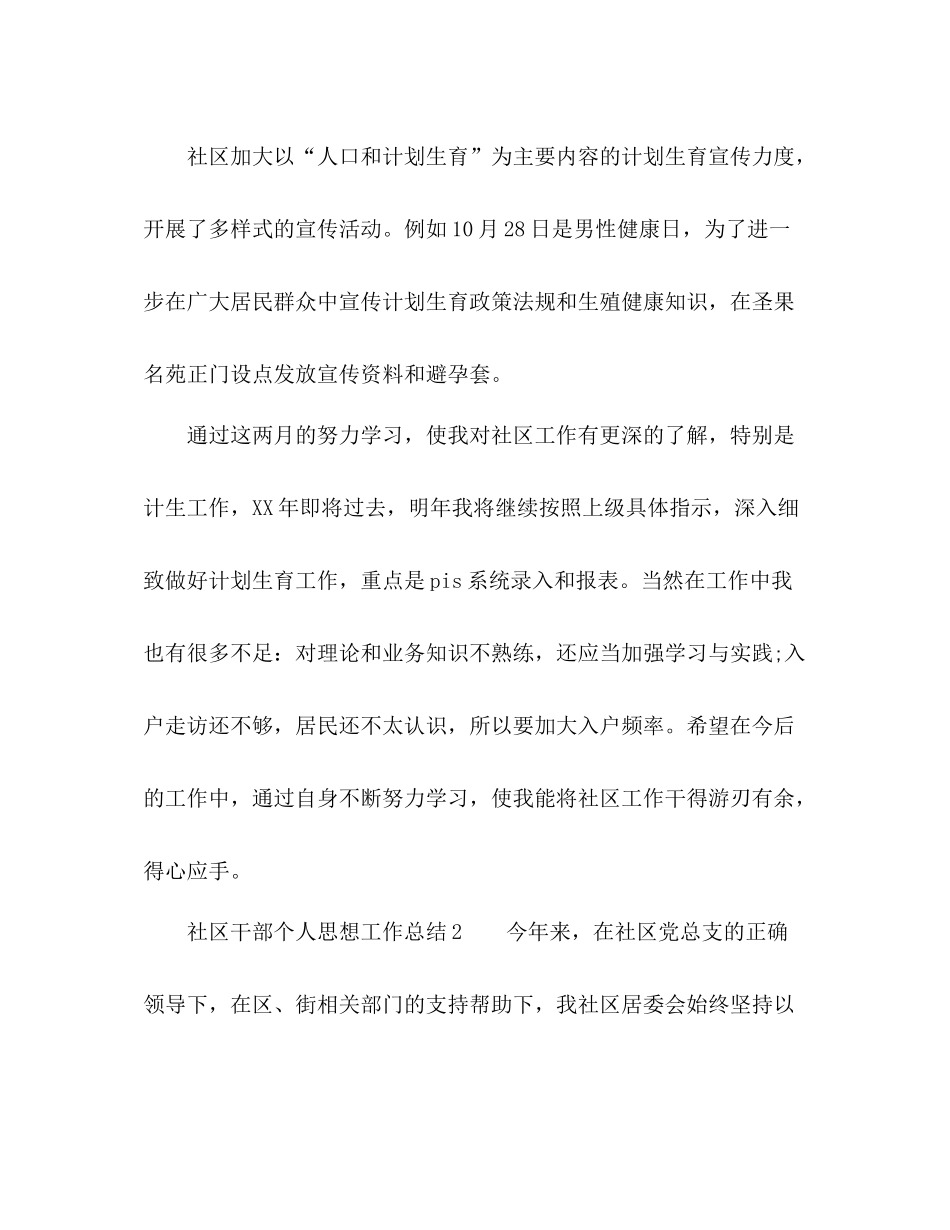 社区加大以“人口和计划生育”为主要内容的计划生育宣传力度，开展了多样式的宣传活动。例如10月28日是男性健康日，为了进一步在广大居民群众中宣传计划生育政策法规和生殖健康知识，在圣果名苑正门设点发放宣传资料和避孕套。

通过这两月的努力学习，使我对社区工作有更深的了解，特别是计生工作，XX年即将过去，明年我将继续按照上级具体指示，深入细致做好计划生育工作，重点是pis系统录入和报表。当然在工作中我也有很多不足：对理论和业务知识不熟练，还应当加强学习与实践;入户走访还不够，居民还不太认识，所以要加大入户频率。希望在今后的工作中，通过自身不断努力学习，使我能将社区工作干得游刃有余，得心应手。

社区干部个人思想工作总结2　　今年来，在社区党总支的正确领导下，在区、街相关部门的支持帮助下，我社区居委会始终坚持以